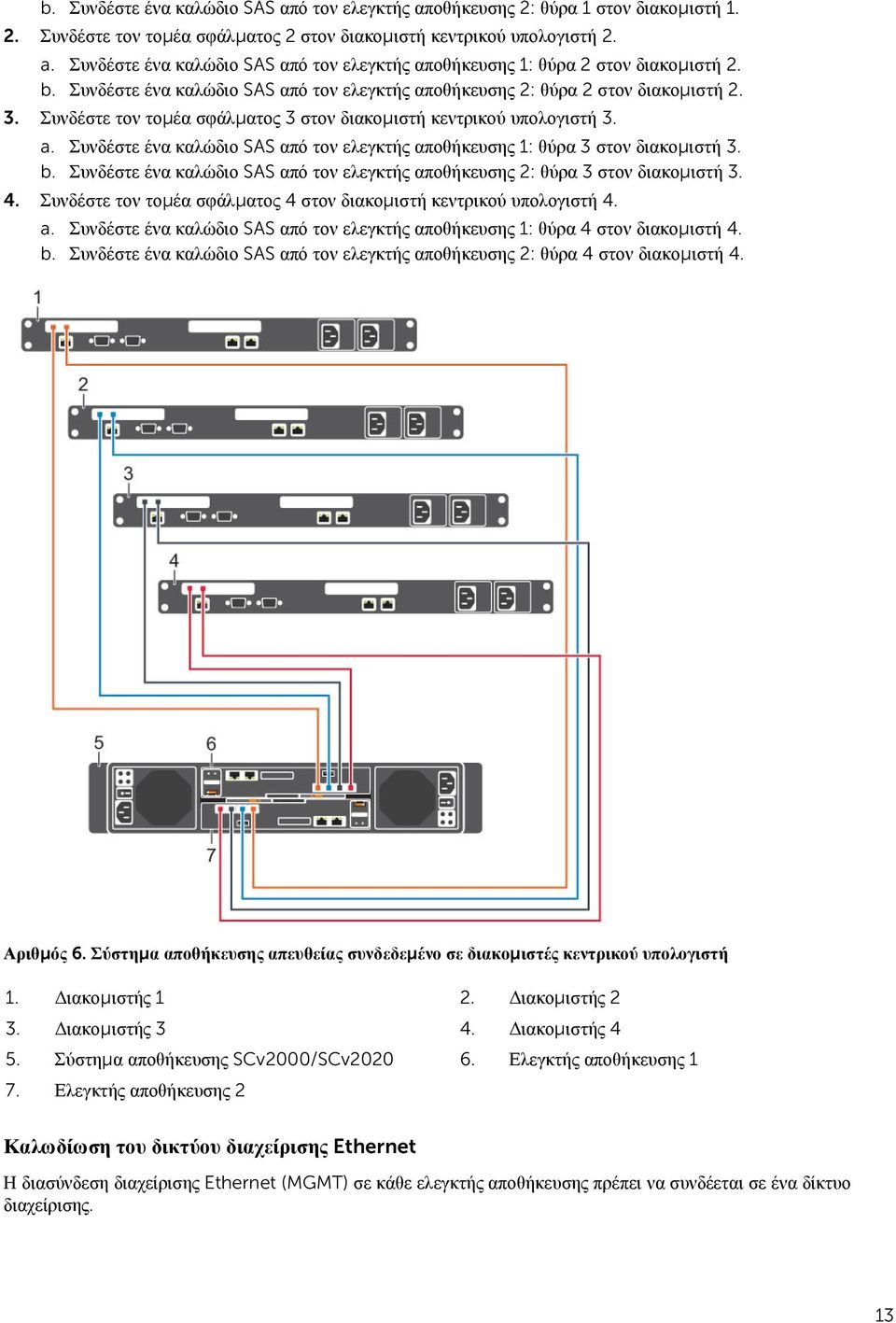 b. Συνδέστε ένα καλώδιο SAS από τον ελεγκτής αποθήκευσης 2: θύρα 1 στον διακομιστή 1.

2. Συνδέστε τον τομέα σφάλματος 2 στον διακομιστή κεντρικού υπολογιστή 2.

a. Συνδέστε ένα καλώδιο SAS από τον ελεγκτής αποθήκευσης 1: θύρα 2 στον διακομιστή 2.

b. Συνδέστε ένα καλώδιο SAS από τον ελεγκτής αποθήκευσης 2: θύρα 2 στον διακομιστή 2.

3. Συνδέστε τον τομέα σφάλματος 3 στον διακομιστή κεντρικού υπολογιστή 3.

a. Συνδέστε ένα καλώδιο SAS από τον ελεγκτής αποθήκευσης 1: θύρα 3 στον διακομιστή 3.

b. Συνδέστε ένα καλώδιο SAS από τον ελεγκτής αποθήκευσης 2: θύρα 3 στον διακομιστή 3.

4. Συνδέστε τον τομέα σφάλματος 4 στον διακομιστή κεντρικού υπολογιστή 4.

a. Συνδέστε ένα καλώδιο SAS από τον ελεγκτής αποθήκευσης 1: θύρα 4 στον διακομιστή 4.

b. Συνδέστε ένα καλώδιο SAS από τον ελεγκτής αποθήκευσης 2: θύρα 4 στον διακομιστή 4.

1

2

3

4

5

6

7

Αριθμός 6. Σύστημα αποθήκευσης απευθείας συνδεδεμένο σε διακομιστές κεντρικού υπολογιστή

1. Διακομιστής 1
2. Διακομιστής 2
3. Διακομιστής 3
4. Διακομιστής 4
5. Σύστημα αποθήκευσης SCv2000/SCv2020
6. Ελεγκτής αποθήκευσης 1
7. Ελεγκτής αποθήκευσης 2

Καλωδίωση του δικτύου διαχείρισης Ethernet

Η διασύνδεση διαχείρισης Ethernet (MGMT) σε κάθε ελεγκτής αποθήκευσης πρέπει να συνδέεται σε ένα δίκτυο διαχείρισης.

13